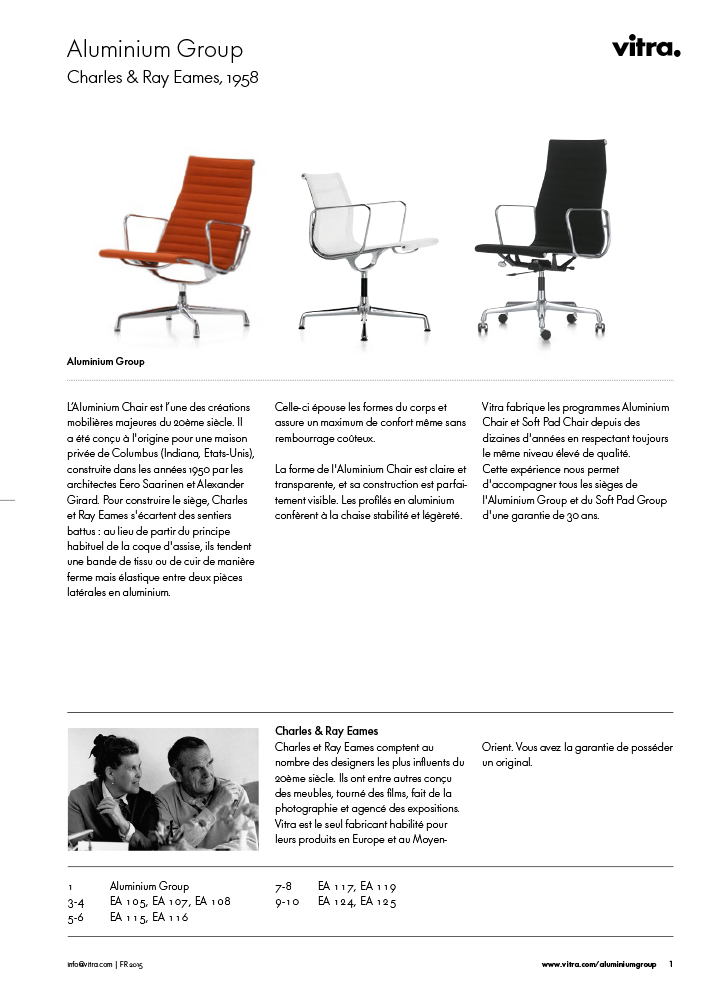 Aluminium Group
Charles & Ray Eames, 1958

vitra.

Aluminium Group

L'Aluminium Chair est l'une des créations mobilières majeures du 20ème siècle. Il a été conçu à l'origine pour une maison privée de Columbus (Indiana, Etats-Unis), construite dans les années 1950 par les architectes Eero Saarinen et Alexander Girard. Pour construire le siège, Charles et Ray Eames s'écartent des sentiers battus : au lieu de partir du principe habituel de la coque d'assise, ils tendent une bande de tissu ou de cuir de manière ferme mais élastique entre deux pièces latérales en aluminium.

Celle-ci épouse les formes du corps et assure un maximum de confort même sans rembourrage coûteux.

La forme de l'Aluminium Chair est claire et transparente, et sa construction est parfaitement visible. Les profilés en aluminium confèrent à la chaise stabilité et légèreté.

Vitra fabrique les programmes Aluminium Chair et Soft Pad Chair depuis des dizaines d'années en respectant toujours le même niveau élevé de qualité.
Cette expérience nous permet d'accompagner tous les sièges de l'Aluminium Group et du Soft Pad Group d'une garantie de 30 ans.

Charles & Ray Eames
Charles et Ray Eames comptent au nombre des designers les plus influents du 20ème siècle. Ils ont entre autres conçu des meubles, tourné des films, fait de la photographie et agencé des expositions. Vitra est le seul fabricant habilité pour leurs produits en Europe et au Moyen-Orient. Vous avez la garantie de posséder un original.

1 Aluminium Group
3-4 EA 105, EA 107, EA 108
5-6 EA 115, EA 116
7-8 EA 117, EA 119
9-10 EA 124, EA 125

info@vitra.com | FR 2015
www.vitra.com/aluminiumgroup 1